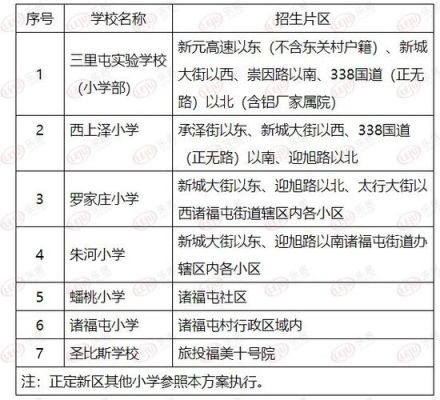 | 序号 | 学校名称 | 招生片区 |
|---|---|---|
| 1 | 三里屯实验学校（小学部） | 新元高速以东（不含东关村户籍）、新城大街以西、崇因路以南、338国道（正无路）以北（含铝厂家属院） |
| 2 | 西上泽小学 | 承泽街以东、新城大街以西、338国道（正无路）以南、迎旭路以北 |
| 3 | 罗家庄小学 | 新城大街以东、迎旭路以北、太行大街以西诸福屯街道辖区内各小区 |
| 4 | 朱河小学 | 新城大街以东、迎旭路以南诸福屯街道办辖区内各小区 |
| 5 | 蟠桃小学 | 诸福屯社区 |
| 6 | 诸福屯小学 | 诸福屯村行政区域内 |
| 7 | 圣比斯学校 | 旅投福美十号院 |

注：正定新区其他小学参照本方案执行。